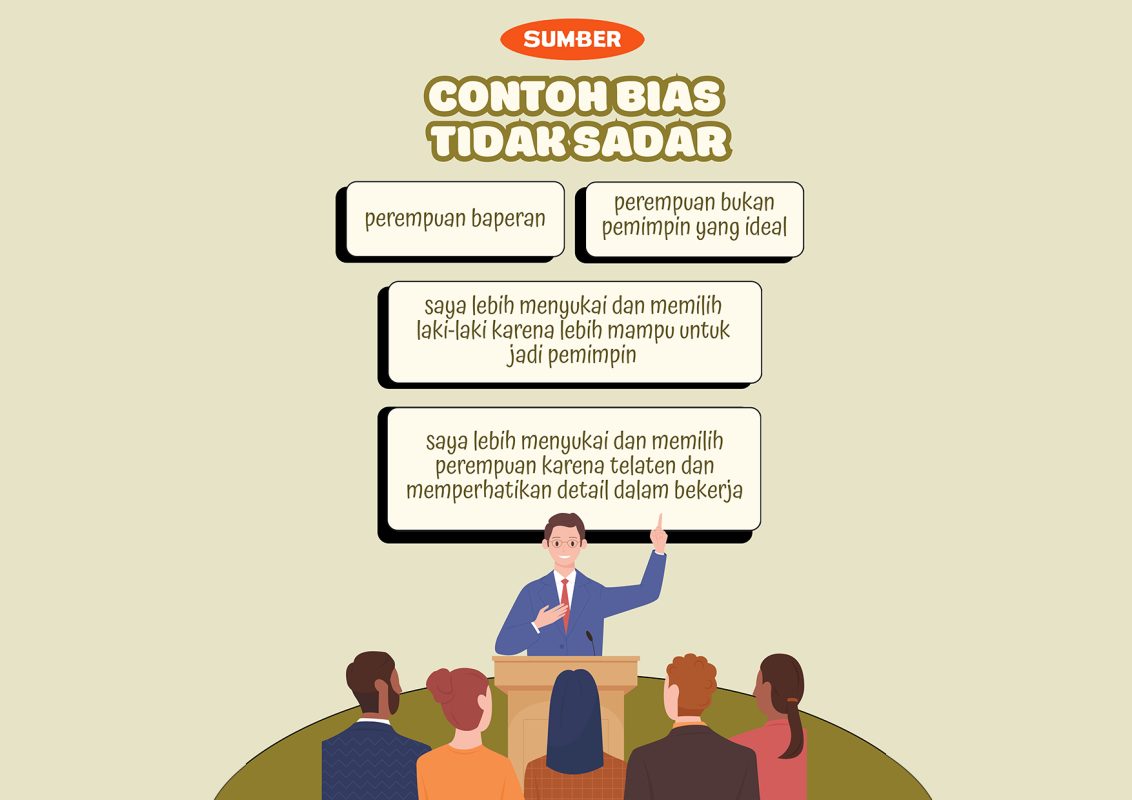 SUMBER

CONTOH BIAS
TIDAK SADAR

perempuan baperan

perempuan bukan pemimpin yang ideal

saya lebih menyukai dan memilih laki-laki karena lebih mampu untuk jadi pemimpin

saya lebih menyukai dan memilih perempuan karena telaten dan memperhatikan detail dalam bekerja